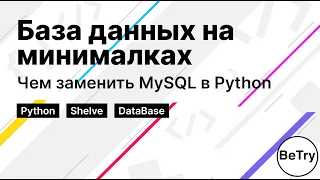 База данных на минималках

Чем заменить MySQL в Python

Python Shelve DataBase

BeTry